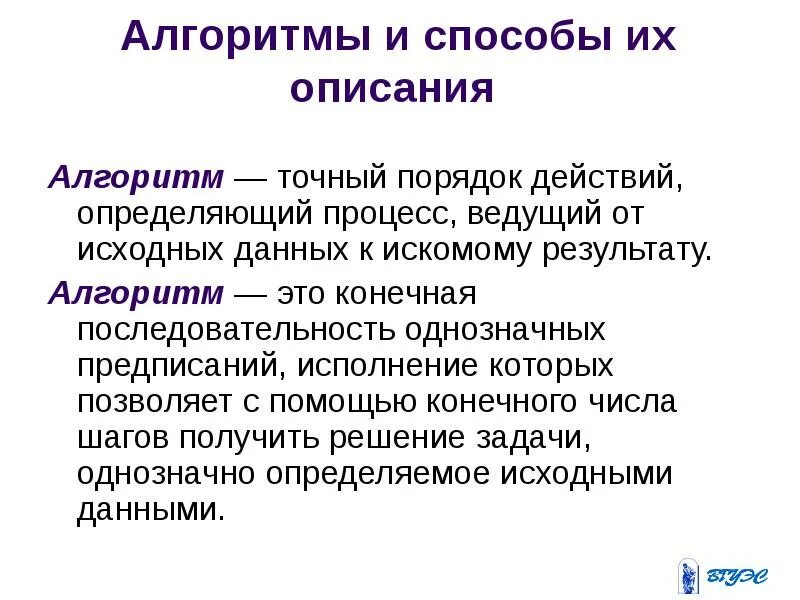 Алгоритмы и способы их описания

Алгоритм — точный порядок действий, определяющий процесс, ведущий от исходных данных к искомому результату.

Алгоритм — это конечная последовательность однозначных предписаний, исполнение которых позволяет с помощью конечного числа шагов получить решение задачи, однозначно определяемое исходными данными.

ВГУЭС